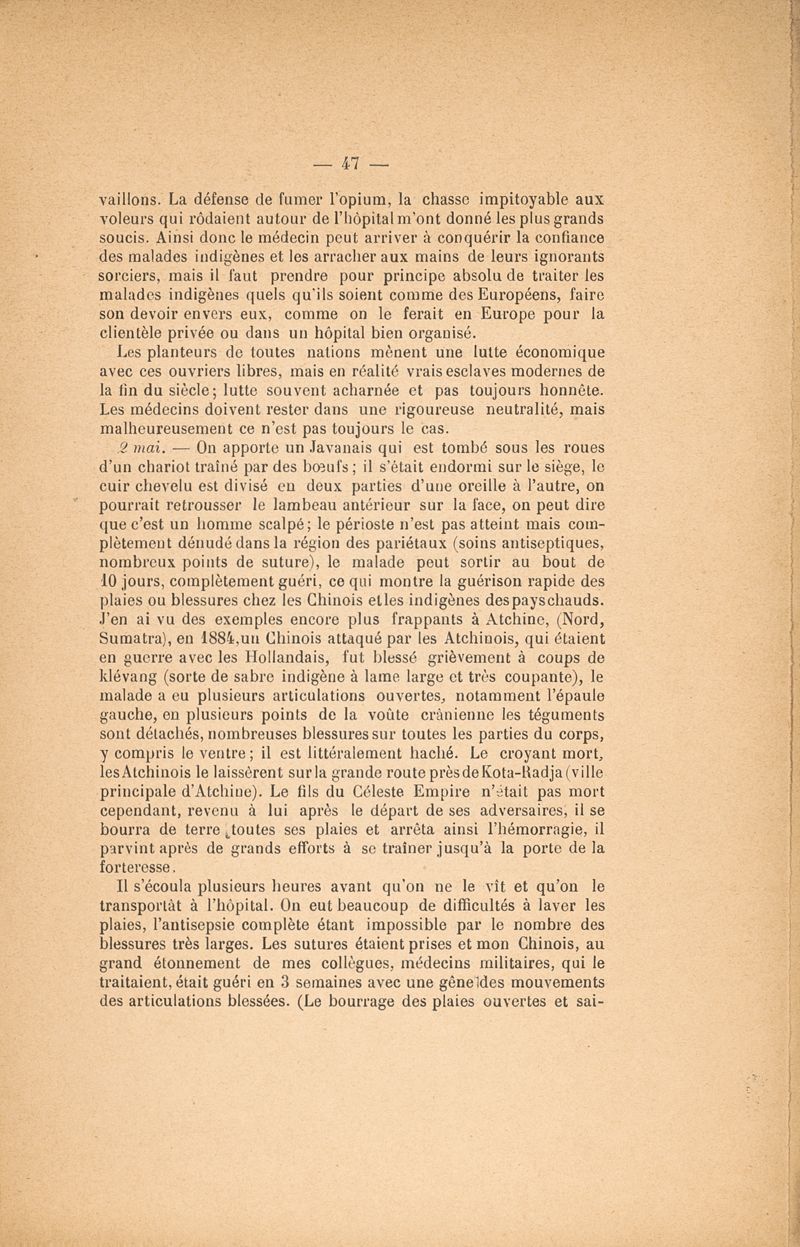 — 47 —

vaillons. La défense de fumer l'opium, la chasse impitoyable aux voleurs qui rôdaient autour de l'hôpital m'ont donné les plus grands soucis. Ainsi donc le médecin peut arriver à conquérir la confiance des malades indigènes et les arracher aux mains de leurs ignorants sorciers, mais il faut prendre pour principe absolu de traiter les malades indigènes quels qu'ils soient comme des Européens, faire son devoir envers eux, comme on le ferait en Europe pour la clientèle privée ou dans un hôpital bien organisé.

Les planteurs de toutes nations mènent une lutte économique avec ces ouvriers libres, mais en réalité vrais esclaves modernes de la fin du siècle; lutte souvent acharnée et pas toujours honnête. Les médecins doivent rester dans une rigoureuse neutralité, mais malheureusement ce n'est pas toujours le cas.

2 mai. — On apporte un Javanais qui est tombé sous les roues d'un chariot traîné par des bœufs; il s'était endormi sur le siège, le cuir chevelu est divisé en deux parties d'une oreille à l'autre, on pourrait retrousser le lambeau antérieur sur la face, on peut dire que c'est un homme scalpé; le périoste n'est pas atteint mais complètement dénudé dans la région des pariétaux (soins antiseptiques, nombreux points de suture), le malade peut sortir au bout de 10 jours, complètement guéri, ce qui montre la guérison rapide des plaies ou blessures chez les Chinois et les indigènes des pays chauds. J'en ai vu des exemples encore plus frappants à Atchine, (Nord, Sumatra), en 1884, un Chinois attaqué par les Atchinois, qui étaient en guerre avec les Hollandais, fut blessé grièvement à coups de klévang (sorte de sabre indigène à lame large et très coupante), le malade a eu plusieurs articulations ouvertes, notamment l'épaule gauche, en plusieurs points de la voûte crânienne les téguments sont détachés, nombreuses blessures sur toutes les parties du corps, y compris le ventre; il est littéralement haché. Le croyant mort, les Atchinois le laissèrent sur la grande route près de Kota-Radja (ville principale d'Atchine). Le fils du Céleste Empire n'était pas mort cependant, revenu à lui après le départ de ses adversaires, il se bourra de terre toutes ses plaies et arrêta ainsi l'hémorragie, il parvint après de grands efforts à se traîner jusqu'à la porte de la forteresse.

Il s'écoula plusieurs heures avant qu'on ne le vît et qu'on le transportât à l'hôpital. On eut beaucoup de difficultés à laver les plaies, l'antisepsie complète étant impossible par le nombre des blessures très larges. Les sutures étaient prises et mon Chinois, au grand étonnement de mes collègues, médecins militaires, qui le traitaient, était guéri en 3 semaines avec une gêne des mouvements des articulations blessées. (Le bourrage des plaies ouvertes et sai-